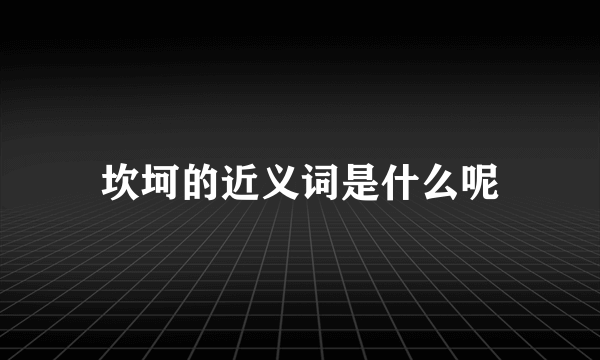 坎坷的近义词是什么呢